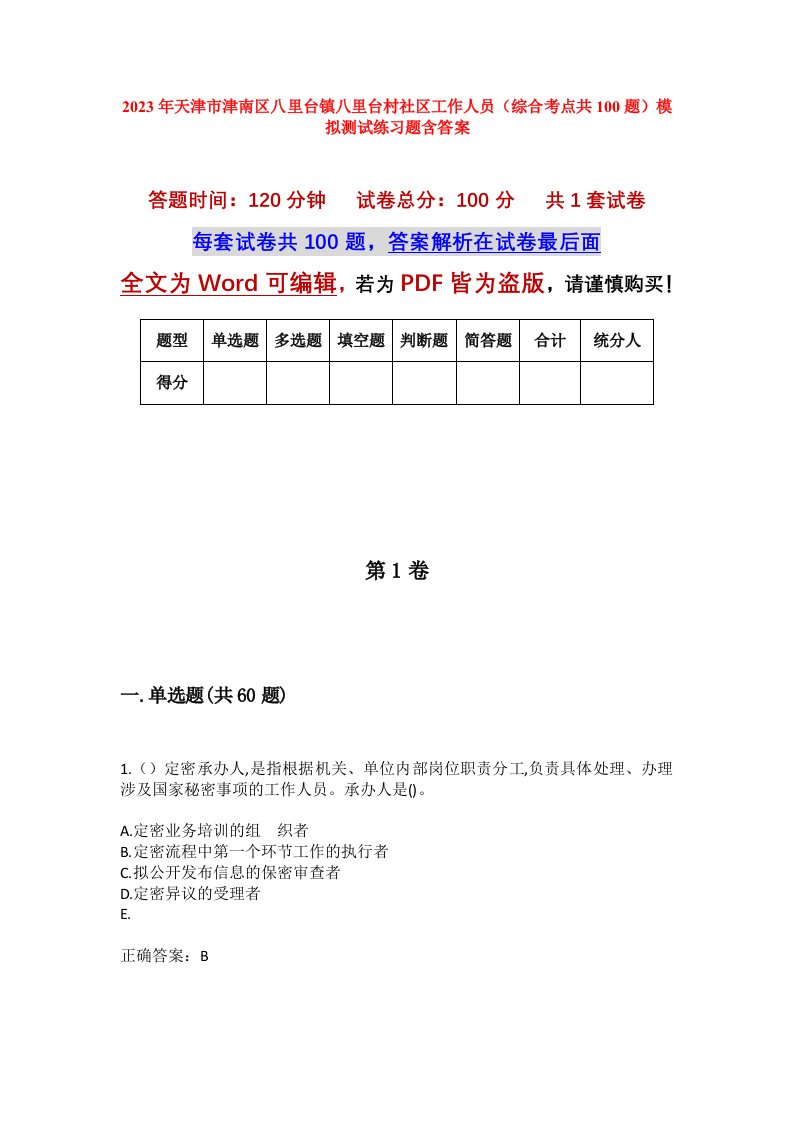 2023年天津市津南区八里台镇八里台村社区工作人员（综合考点共100题）模拟测试练习题含答案

答题时间：120分钟　试卷总分：100分　共1套试卷

每套试卷共100题，答案解析在试卷最后面

全文为Word可编辑，若为PDF皆为盗版，请谨慎购买！

| 题型 | 单选题 | 多选题 | 填空题 | 判断题 | 简答题 | 合计 | 统分人 |
|---|---|---|---|---|---|---|---|
| 得分 | | | | | | | |

第1卷

一.单选题(共60题)

1.（）定密承办人,是指根据机关、单位内部岗位职责分工,负责具体处理、办理涉及国家秘密事项的工作人员。承办人是()。

A.定密业务培训的组　织者
B.定密流程中第一个环节工作的执行者
C.拟公开发布信息的保密审查者
D.定密异议的受理者
E.

正确答案：B